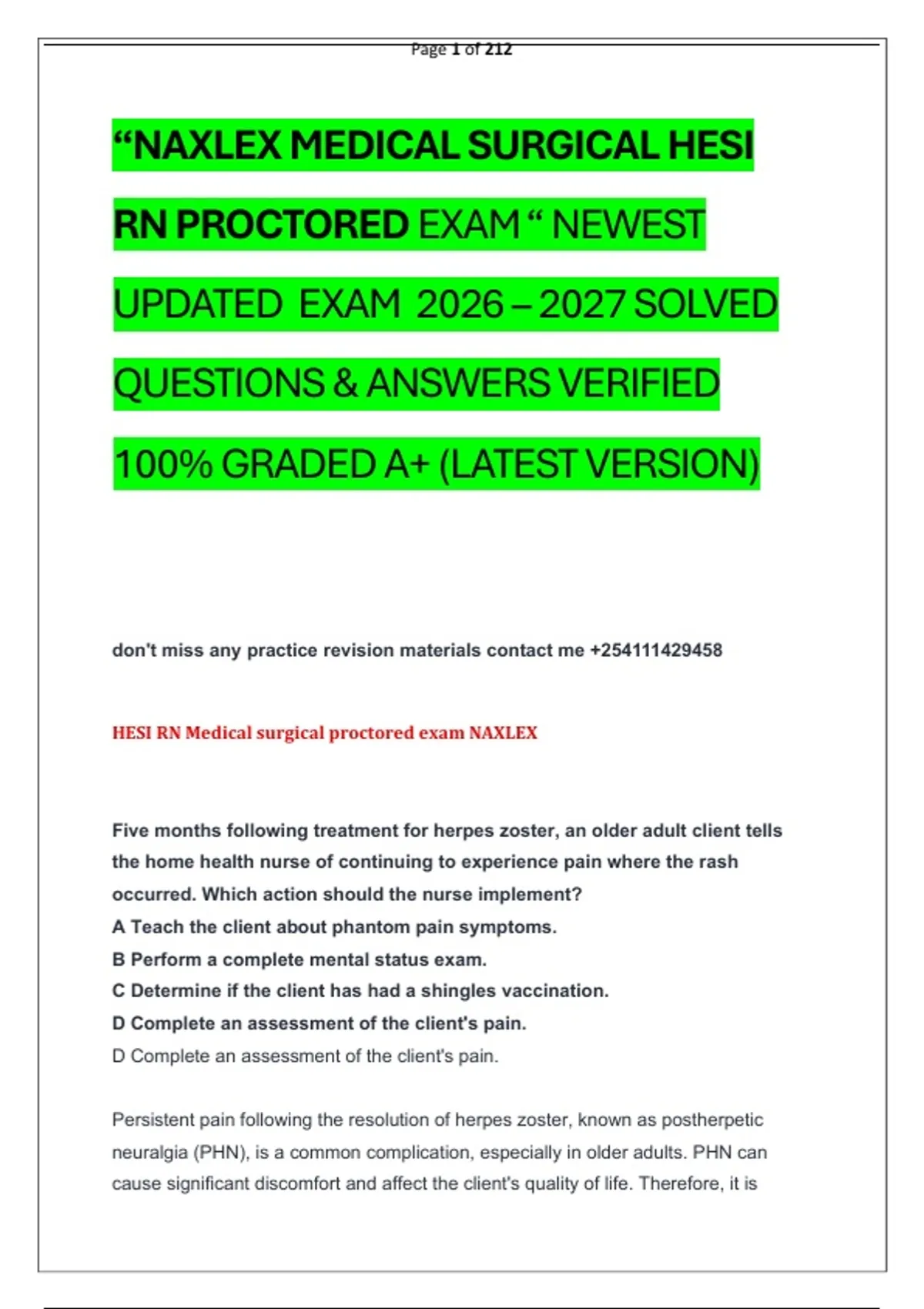 Page 1 of 212

“NAXLEX MEDICAL SURGICAL HESI RN PROCTORED EXAM “ NEWEST UPDATED EXAM 2026 – 2027 SOLVED QUESTIONS & ANSWERS VERIFIED 100% GRADED A+ (LATEST VERSION)

don't miss any practice revision materials contact me +254111429458

HESI RN Medical surgical proctored exam NAXLEX

Five months following treatment for herpes zoster, an older adult client tells the home health nurse of continuing to experience pain where the rash occurred. Which action should the nurse implement?
A Teach the client about phantom pain symptoms.
B Perform a complete mental status exam.
C Determine if the client has had a shingles vaccination.
D Complete an assessment of the client's pain.
D Complete an assessment of the client's pain.

Persistent pain following the resolution of herpes zoster, known as postherpetic neuralgia (PHN), is a common complication, especially in older adults. PHN can cause significant discomfort and affect the client's quality of life. Therefore, it is